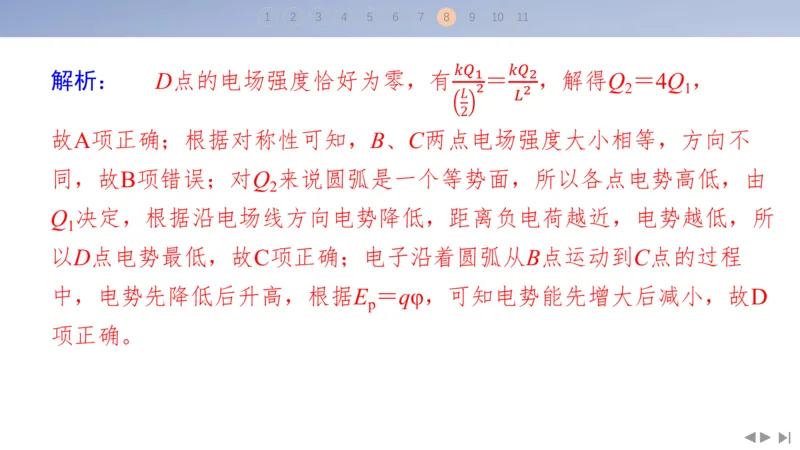 1 2 3 4 5 6 7 8 9 10 11

解析： $D$点的电场强度恰好为零，有$\frac{kQ_1}{\left(\frac{L}{2}\right)^2}=\frac{kQ_2}{L^2}$，解得$Q_2=4Q_1$，故A项正确；根据对称性可知，$B$、$C$两点电场强度大小相等，方向不同，故B项错误；对$Q_2$来说圆弧是一个等势面，所以各点电势高低，由$Q_1$决定，根据沿电场线方向电势降低，距离负电荷越近，电势越低，所以$D$点电势最低，故C项正确；电子沿着圆弧从$B$点运动到$C$点的过程中，电势先降低后升高，根据$E_p=q\varphi$，可知电势能先增大后减小，故D项正确。